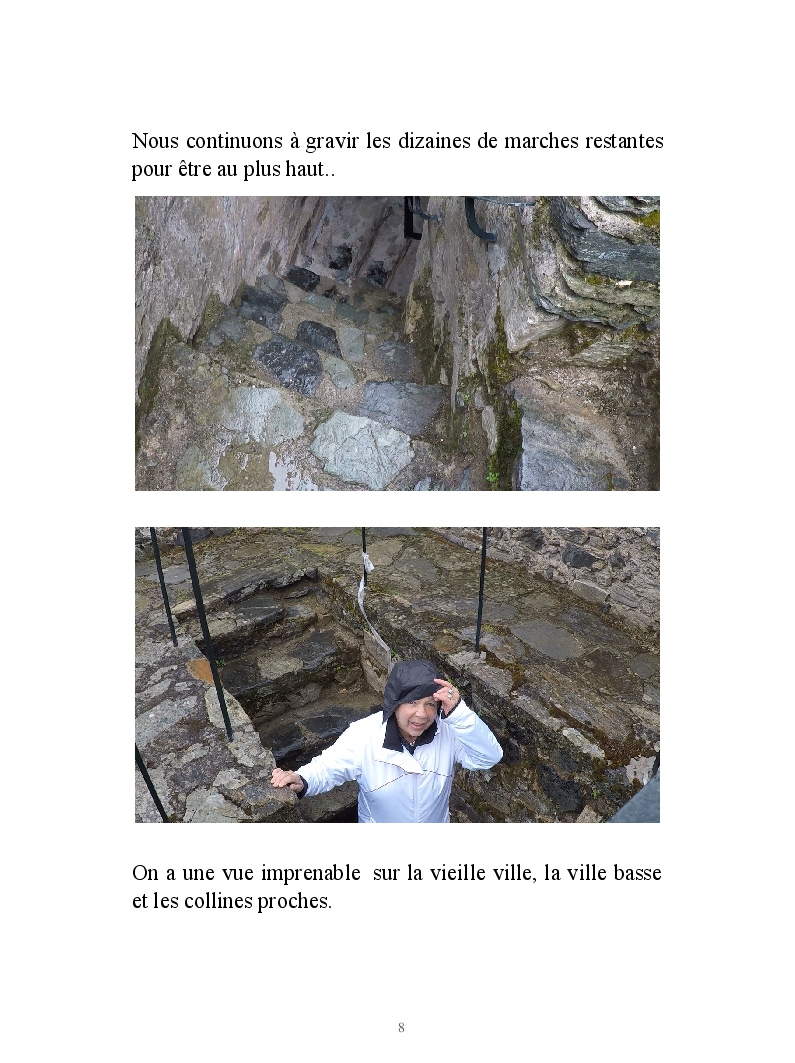 Nous continuons à gravir les dizaines de marches restantes pour être au plus haut..

On a une vue imprenable  sur la vieille ville, la ville basse et les collines proches.

8